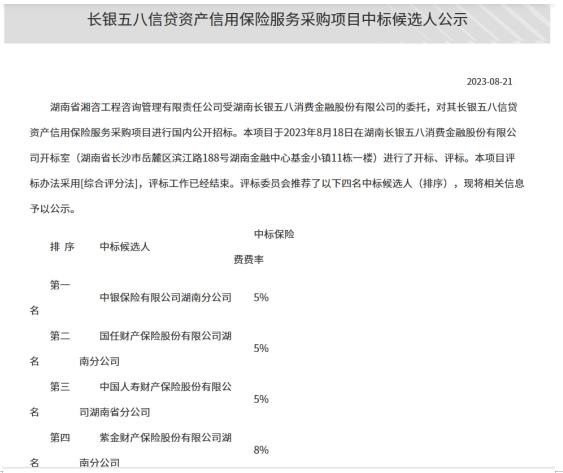 长银五八信贷资产信用保险服务采购项目中标候选人公示

2023-08-21

湖南省湘咨工程咨询管理有限责任公司受湖南长银五八消费金融股份有限公司的委托，对其长银五八信贷资产信用保险服务采购项目进行国内公开招标。本项目于2023年8月18日在湖南长银五八消费金融股份有限公司开标室（湖南省长沙市岳麓区滨江路188号湖南金融中心基金小镇11栋一楼）进行了开标、评标。本项目评标办法采用[综合评分法]，评标工作已经结束。评标委员会推荐了以下四名中标候选人（排序），现将相关信息予以公示。

| 排 序 | 中标候选人 | 中标保险费费率 |
|---|---|---|
| 第一名 | 中银保险有限公司湖南分公司 | 5% |
| 第二名 | 国任财产保险股份有限公司湖南分公司 | 5% |
| 第三名 | 中国人寿财产保险股份有限公司湖南省分公司 | 5% |
| 第四名 | 紫金财产保险股份有限公司湖南分公司 | 8% |